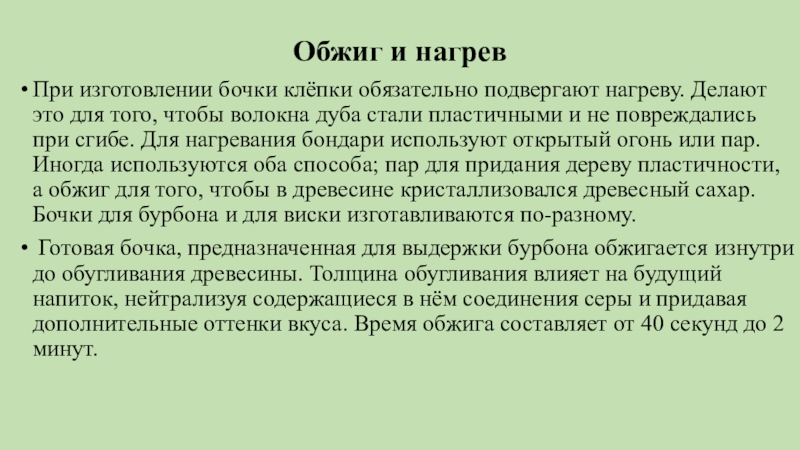 Обжиг и нагрев

• При изготовлении бочки клёпки обязательно подвергают нагреву. Делают это для того, чтобы волокна дуба стали пластичными и не повреждались при сгибе. Для нагревания бондари используют открытый огонь или пар. Иногда используются оба способа; пар для придания дереву пластичности, а обжиг для того, чтобы в древесине кристаллизовался древесный сахар. Бочки для бурбона и для виски изготавливаются по-разному.

• Готовая бочка, предназначенная для выдержки бурбона обжигается изнутри до обугливания древесины. Толщина обугливания влияет на будущий напиток, нейтрализуя содержащиеся в нём соединения серы и придавая дополнительные оттенки вкуса. Время обжига составляет от 40 секунд до 2 минут.